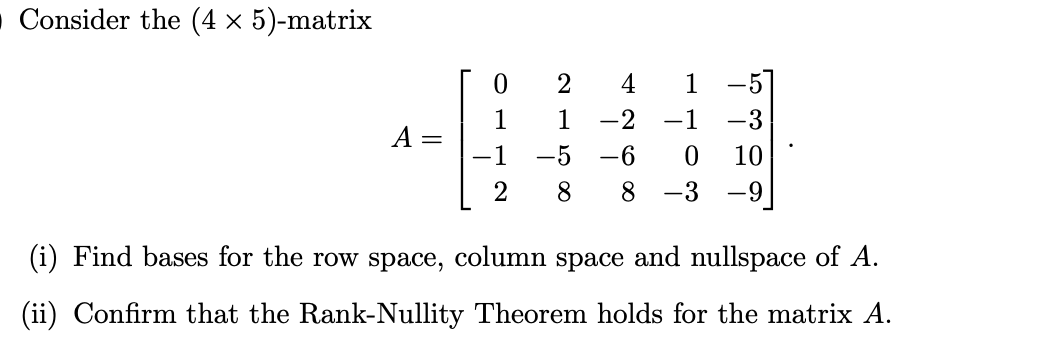 Consider the $(4 \times 5)$-matrix

$$A = \begin{bmatrix} 0 & 2 & 4 & 1 & -5 \\ 1 & 1 & -2 & -1 & -3 \\ -1 & -5 & -6 & 0 & 10 \\ 2 & 8 & 8 & -3 & -9 \end{bmatrix}.$$

(i) Find bases for the row space, column space and nullspace of $A$.

(ii) Confirm that the Rank-Nullity Theorem holds for the matrix $A$.